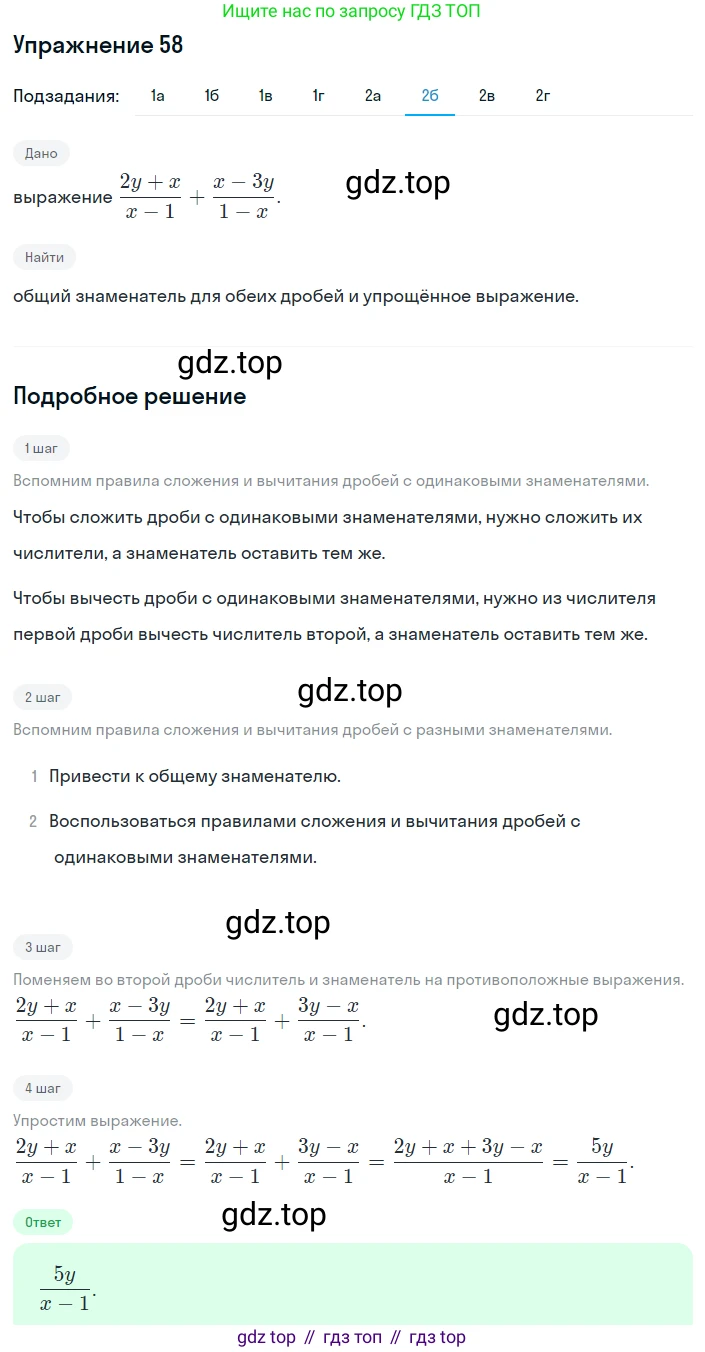 Ищите нас по запросу ГДЗ ТОП

Упражнение 58

Подзадания: 1а 1б 1в 1г 2а 2б 2в 2г

Дано

выражение $\frac{2y+x}{x-1}+\frac{x-3y}{1-x}$.

gdz.top

Найти

общий знаменатель для обеих дробей и упрощённое выражение.

gdz.top

Подробное решение

1 шаг

Вспомним правила сложения и вычитания дробей с одинаковыми знаменателями.

Чтобы сложить дроби с одинаковыми знаменателями, нужно сложить их числители, а знаменатель оставить тем же.

Чтобы вычесть дроби с одинаковыми знаменателями, нужно из числителя первой дроби вычесть числитель второй, а знаменатель оставить тем же.

2 шаг

gdz.top

Вспомним правила сложения и вычитания дробей с разными знаменателями.

1 Привести к общему знаменателю.

2 Воспользоваться правилами сложения и вычитания дробей с одинаковыми знаменателями.

gdz.top

3 шаг

Поменяем во второй дроби числитель и знаменатель на противоположные выражения.

$\frac{2y+x}{x-1}+\frac{x-3y}{1-x}=\frac{2y+x}{x-1}+\frac{3y-x}{x-1}$.

gdz.top

4 шаг

Упростим выражение.

$\frac{2y+x}{x-1}+\frac{x-3y}{1-x}=\frac{2y+x}{x-1}+\frac{3y-x}{x-1}=\frac{2y+x+3y-x}{x-1}=\frac{5y}{x-1}$.

Ответ

gdz.top

$\frac{5y}{x-1}$.

gdz top // гдз топ // гдз top